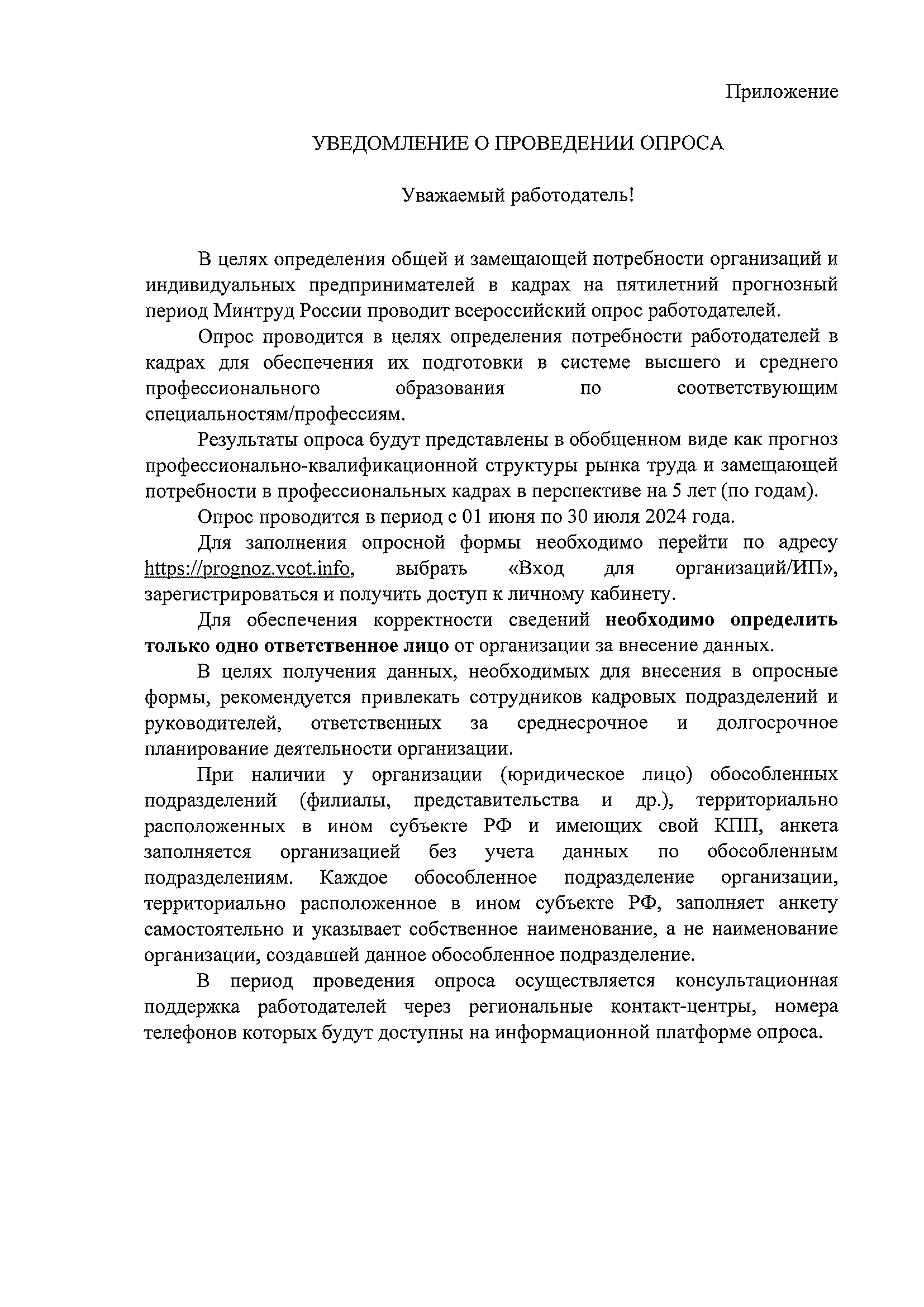 Приложение

УВЕДОМЛЕНИЕ О ПРОВЕДЕНИИ ОПРОСА

Уважаемый работодатель!

В целях определения общей и замещающей потребности организаций и индивидуальных предпринимателей в кадрах на пятилетний прогнозный период Минтруд России проводит всероссийский опрос работодателей.

Опрос проводится в целях определения потребности работодателей в кадрах для обеспечения их подготовки в системе высшего и среднего профессионального образования по соответствующим специальностям/профессиям.

Результаты опроса будут представлены в обобщенном виде как прогноз профессионально-квалификационной структуры рынка труда и замещающей потребности в профессиональных кадрах в перспективе на 5 лет (по годам).

Опрос проводится в период с 01 июня по 30 июля 2024 года.

Для заполнения опросной формы необходимо перейти по адресу https://prognoz.vcot.info, выбрать «Вход для организаций/ИП», зарегистрироваться и получить доступ к личному кабинету.

Для обеспечения корректности сведений необходимо определить только одно ответственное лицо от организации за внесение данных.

В целях получения данных, необходимых для внесения в опросные формы, рекомендуется привлекать сотрудников кадровых подразделений и руководителей, ответственных за среднесрочное и долгосрочное планирование деятельности организации.

При наличии у организации (юридическое лицо) обособленных подразделений (филиалы, представительства и др.), территориально расположенных в ином субъекте РФ и имеющих свой КПП, анкета заполняется организацией без учета данных по обособленным подразделениям. Каждое обособленное подразделение организации, территориально расположенное в ином субъекте РФ, заполняет анкету самостоятельно и указывает собственное наименование, а не наименование организации, создавшей данное обособленное подразделение.

В период проведения опроса осуществляется консультационная поддержка работодателей через региональные контакт-центры, номера телефонов которых будут доступны на информационной платформе опроса.